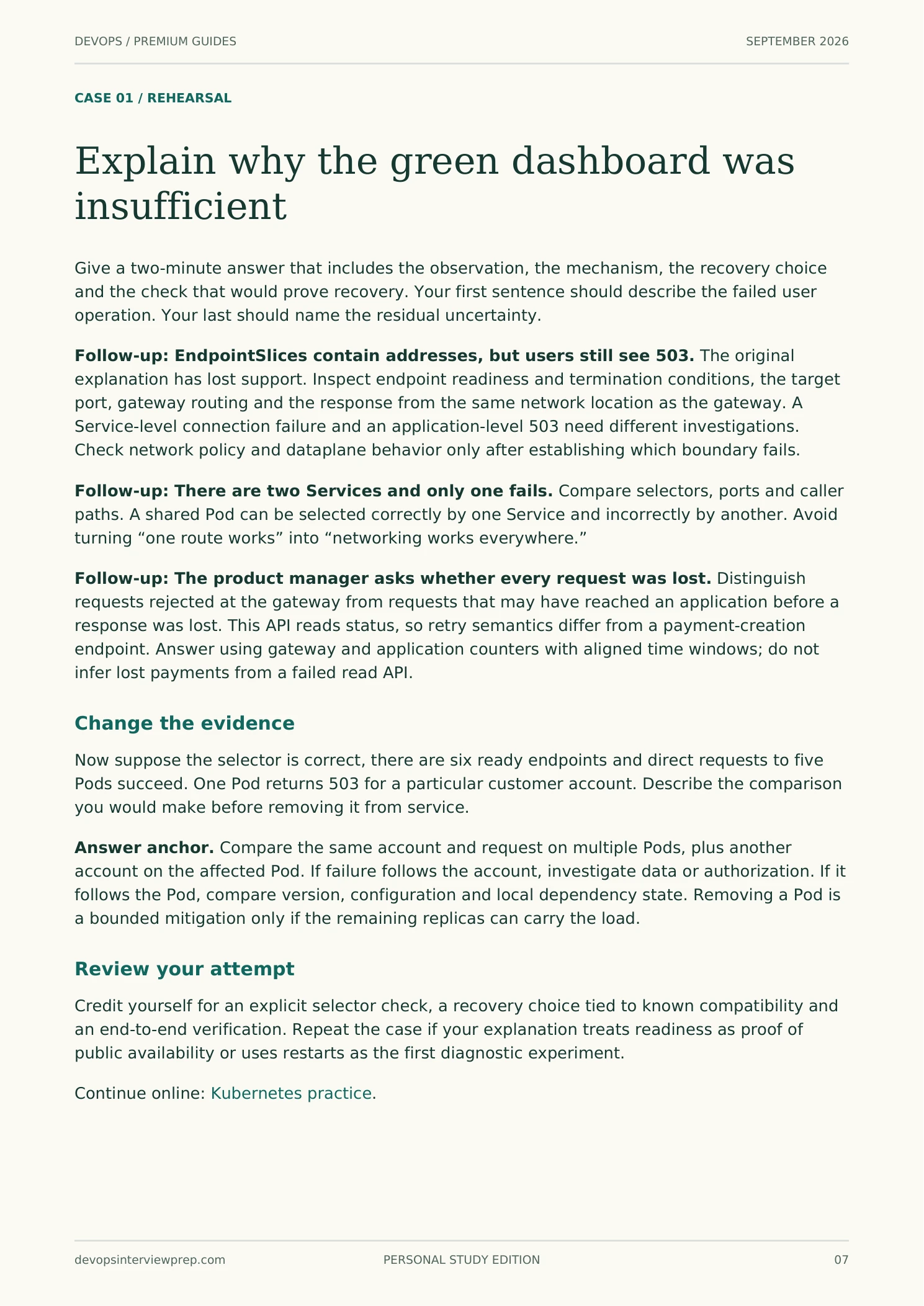 DEVOPS / PREMIUM GUIDES
SEPTEMBER 2026

CASE 01 / REHEARSAL

Explain why the green dashboard was insufficient

Give a two-minute answer that includes the observation, the mechanism, the recovery choice and the check that would prove recovery. Your first sentence should describe the failed user operation. Your last should name the residual uncertainty.

Follow-up: EndpointSlices contain addresses, but users still see 503. The original explanation has lost support. Inspect endpoint readiness and termination conditions, the target port, gateway routing and the response from the same network location as the gateway. A Service-level connection failure and an application-level 503 need different investigations. Check network policy and dataplane behavior only after establishing which boundary fails.

Follow-up: There are two Services and only one fails. Compare selectors, ports and caller paths. A shared Pod can be selected correctly by one Service and incorrectly by another. Avoid turning "one route works" into "networking works everywhere."

Follow-up: The product manager asks whether every request was lost. Distinguish requests rejected at the gateway from requests that may have reached an application before a response was lost. This API reads status, so retry semantics differ from a payment-creation endpoint. Answer using gateway and application counters with aligned time windows; do not infer lost payments from a failed read API.

Change the evidence

Now suppose the selector is correct, there are six ready endpoints and direct requests to five Pods succeed. One Pod returns 503 for a particular customer account. Describe the comparison you would make before removing it from service.

Answer anchor. Compare the same account and request on multiple Pods, plus another account on the affected Pod. If failure follows the account, investigate data or authorization. If it follows the Pod, compare version, configuration and local dependency state. Removing a Pod is a bounded mitigation only if the remaining replicas can carry the load.

Review your attempt

Credit yourself for an explicit selector check, a recovery choice tied to known compatibility and an end-to-end verification. Repeat the case if your explanation treats readiness as proof of public availability or uses restarts as the first diagnostic experiment.

Continue online: Kubernetes practice.

devopsinterviewprep.com
PERSONAL STUDY EDITION
07